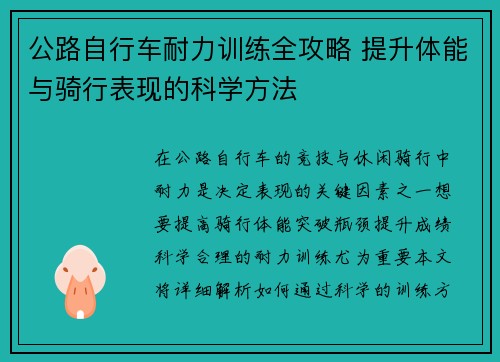 公路自行车耐力训练全攻略 提升体能与骑行表现的科学方法

在公路自行车的竞技与休闲骑行中耐力是决定表现的关键因素之一想要提高骑行体能突破瓶颈提升成绩科学合理的耐力训练尤为重要本文将详细解析如何通过科学的训练方